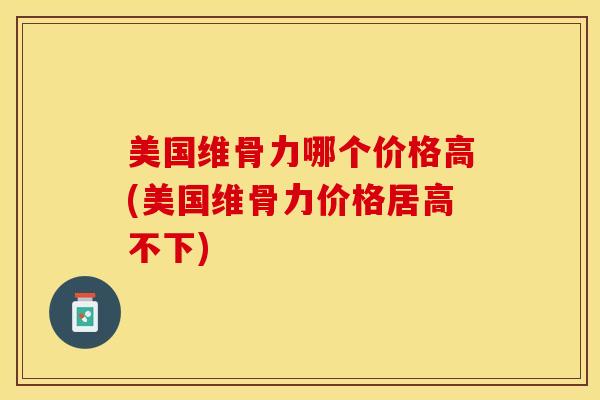 美国维骨力哪个价格高(美国维骨力价格居高不下)